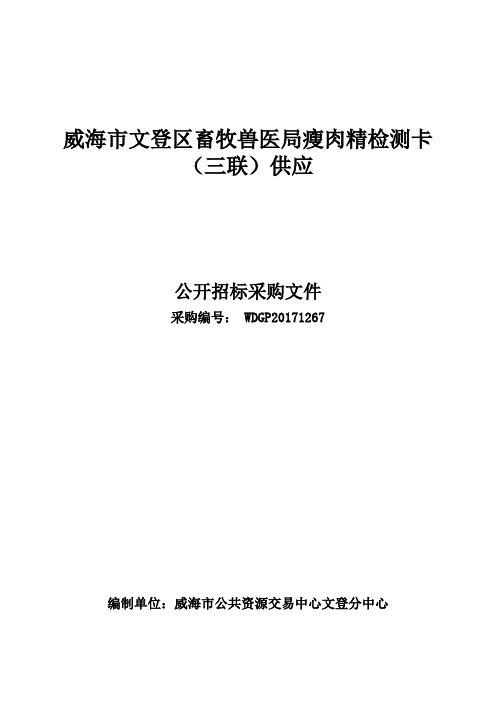 威海市文登区畜牧兽医局瘦肉精检测卡（三联）供应

公开招标采购文件

采购编号： WDGP20171267

编制单位：威海市公共资源交易中心文登分中心